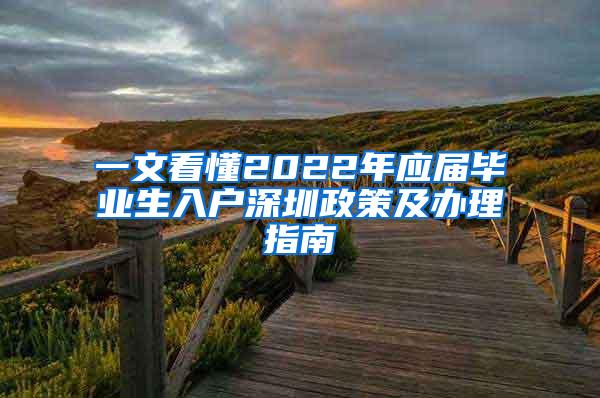 一文看懂2022年应届毕业生入户深圳政策及办理指南